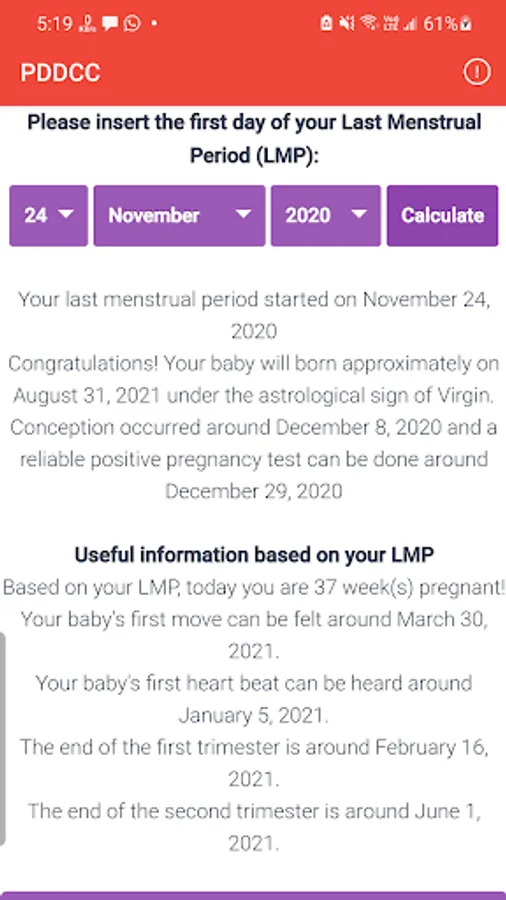 5:19

61%

PDDCC

Please insert the first day of your Last Menstrual Period (LMP):

24

November

2020

Calculate

Your last menstrual period started on November 24, 2020
Congratulations! Your baby will born approximately on August 31, 2021 under the astrological sign of Virgin.
Conception occurred around December 8, 2020 and a reliable positive pregnancy test can be done around December 29, 2020

Useful information based on your LMP
Based on your LMP, today you are 37 week(s) pregnant!
Your baby's first move can be felt around March 30, 2021.
Your baby's first heart beat can be heard around January 5, 2021.
The end of the first trimester is around February 16, 2021.
The end of the second trimester is around June 1, 2021.